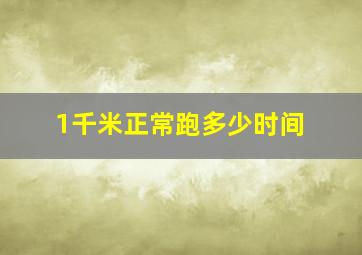 1千米正常跑多少时间